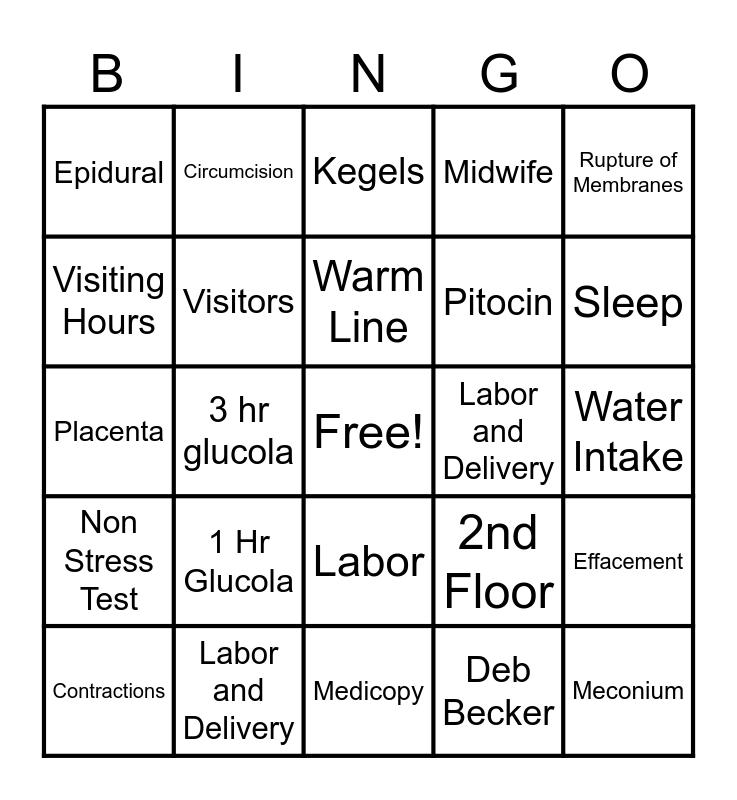 | B | I | N | G | O |
|---|---|---|---|---|
| Epidural | Circumcision | Kegels | Midwife | Rupture of Membranes |
| Visiting Hours | Visitors | Warm Line | Pitocin | Sleep |
| Placenta | 3 hr glucola | Free! | Labor and Delivery | Water Intake |
| Non Stress Test | 1 Hr Glucola | Labor | 2nd Floor | Effacement |
| Contractions | Labor and Delivery | Medicopy | Deb Becker | Meconium |